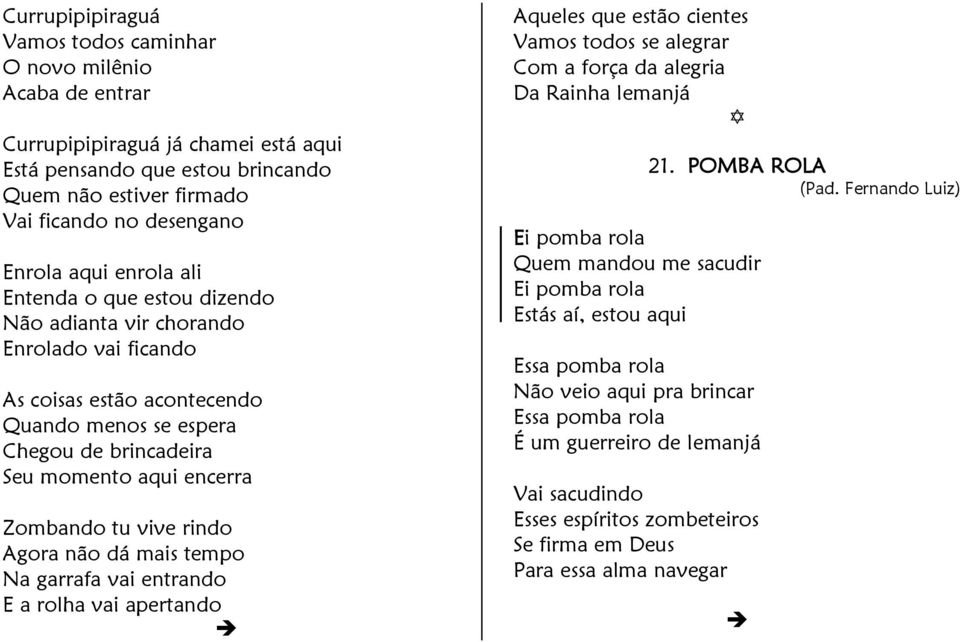 Currupipipiraguá
Vamos todos caminhar
O novo milênio
Acaba de entrar

Currupipipiraguá já chamei está aqui
Está pensando que estou brincando
Quem não estiver firmado
Vai ficando no desengano

Enrola aqui enrola ali
Entenda o que estou dizendo
Não adianta vir chorando
Enrolado vai ficando

As coisas estão acontecendo
Quando menos se espera
Chegou de brincadeira
Seu momento aqui encerra

Zombando tu vive rindo
Agora não dá mais tempo
Na garrafa vai entrando
E a rolha vai apertando

➔

Aqueles que estão cientes
Vamos todos se alegrar
Com a força da alegria
Da Rainha Iemanjá

✡

21. POMBA ROLA
(Pad. Fernando Luiz)

Ei pomba rola
Quem mandou me sacudir
Ei pomba rola
Estás aí, estou aqui

Essa pomba rola
Não veio aqui pra brincar
Essa pomba rola
É um guerreiro de Iemanjá

Vai sacudindo
Esses espíritos zombeteiros
Se firma em Deus
Para essa alma navegar

➔